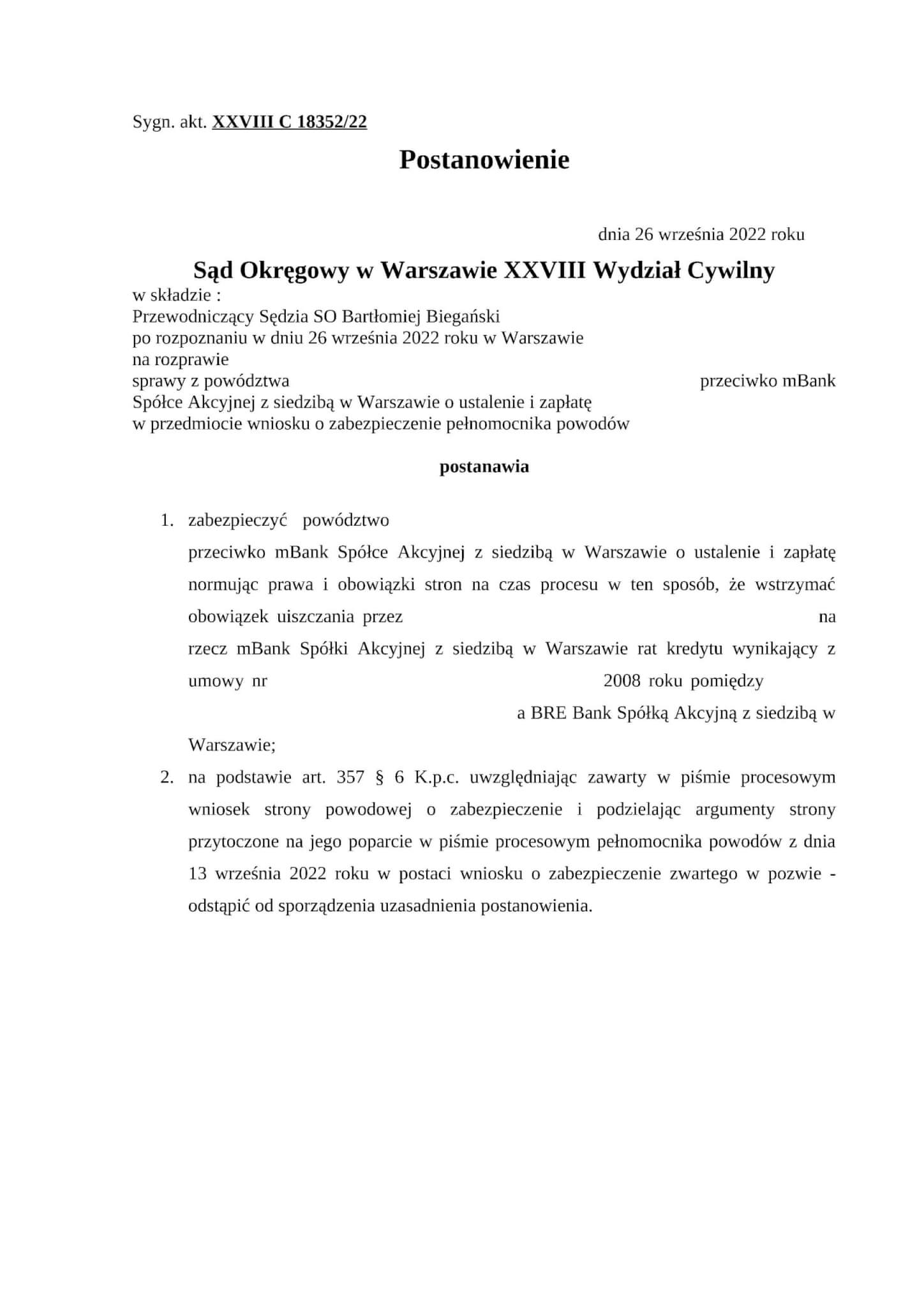 Sygn. akt. XXVIII C 18352/22

Postanowienie

dnia 26 września 2022 roku

Sąd Okręgowy w Warszawie XXVIII Wydział Cywilny

w składzie :
Przewodniczący Sędzia SO Bartłomiej Biegański
po rozpoznaniu w dniu 26 września 2022 roku w Warszawie
na rozprawie
sprawy z powództwa przeciwko mBank Spółce Akcyjnej z siedzibą w Warszawie o ustalenie i zapłatę
w przedmiocie wniosku o zabezpieczenie pełnomocnika powodów

postanawia

1. zabezpieczyć powództwo przeciwko mBank Spółce Akcyjnej z siedzibą w Warszawie o ustalenie i zapłatę normując prawa i obowiązki stron na czas procesu w ten sposób, że wstrzymać obowiązek uiszczania przez na rzecz mBank Spółki Akcyjnej z siedzibą w Warszawie rat kredytu wynikający z umowy nr 2008 roku pomiędzy a BRE Bank Spółką Akcyjną z siedzibą w Warszawie;

2. na podstawie art. 357 § 6 K.p.c. uwzględniając zawarty w piśmie procesowym wniosek strony powodowej o zabezpieczenie i podzielając argumenty strony przytoczone na jego poparcie w piśmie procesowym pełnomocnika powodów z dnia 13 września 2022 roku w postaci wniosku o zabezpieczenie zwartego w pozwie - odstąpić od sporządzenia uzasadnienia postanowienia.